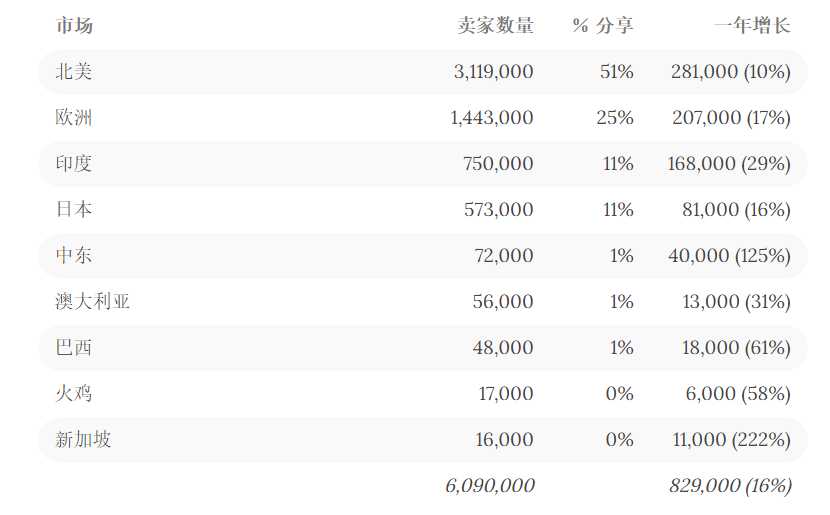 | 市场 | 卖家数量 | % 分享 | 一年增长 |
|---|---|---|---|
| 北美 | 3,119,000 | 51% | 281,000 (10%) |
| 欧洲 | 1,443,000 | 25% | 207,000 (17%) |
| 印度 | 750,000 | 11% | 168,000 (29%) |
| 日本 | 573,000 | 11% | 81,000 (16%) |
| 中东 | 72,000 | 1% | 40,000 (125%) |
| 澳大利亚 | 56,000 | 1% | 13,000 (31%) |
| 巴西 | 48,000 | 1% | 18,000 (61%) |
| 火鸡 | 17,000 | 0% | 6,000 (58%) |
| 新加坡 | 16,000 | 0% | 11,000 (222%) |
| | 6,090,000 | | 829,000 (16%) |